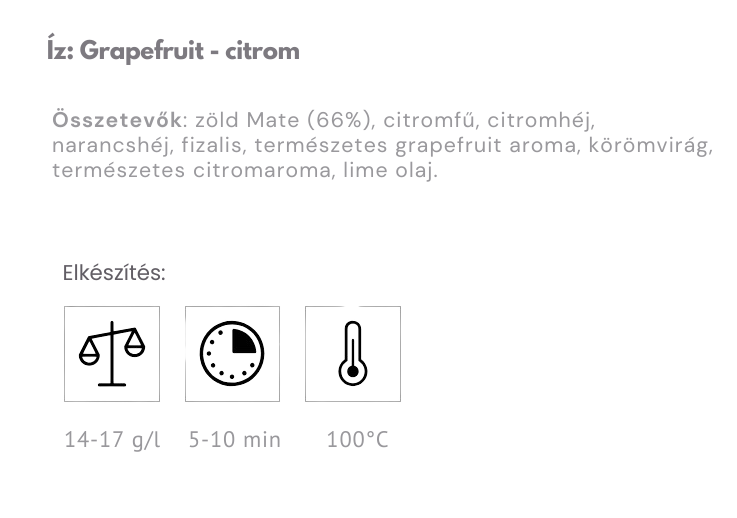 Íz: Grapefruit - citrom

Összetevők: zöld Mate (66%), citromfű, citromhéj, narancshéj, fizalis, természetes grapefruit aroma, körömvirág, természetes citromaroma, lime olaj.

Elkészítés:

14-17 g/l

5-10 min

100°C